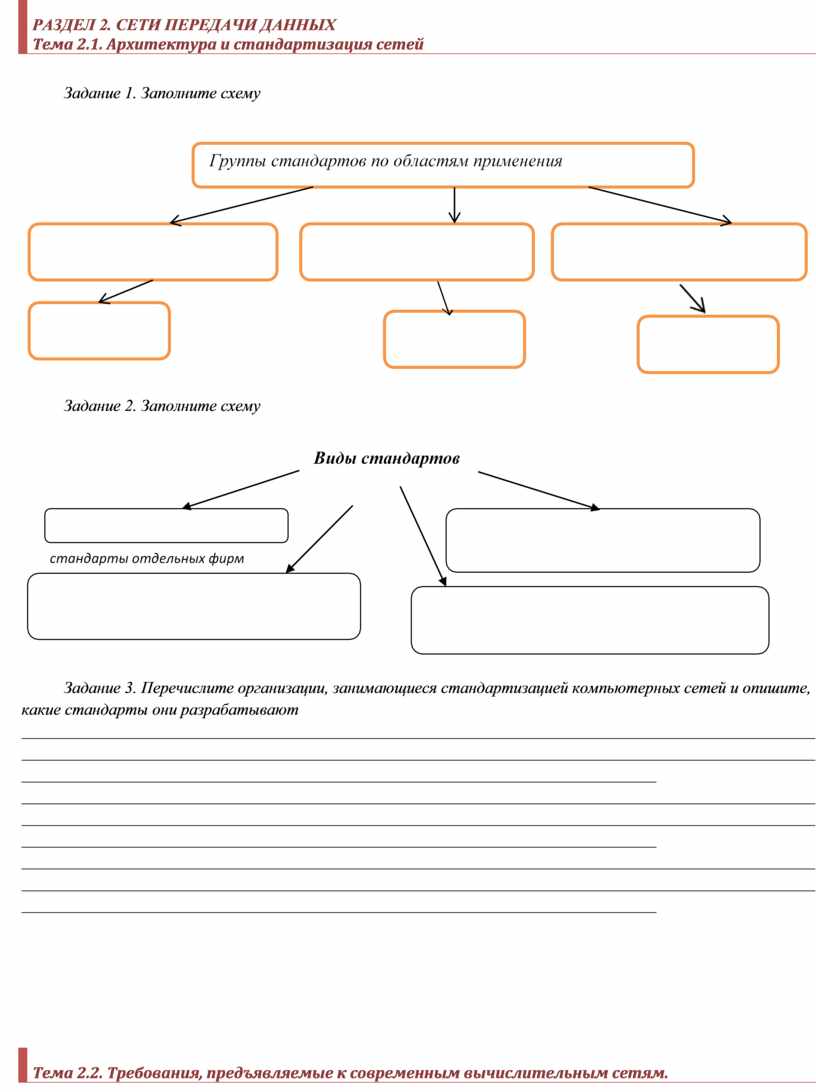 РАЗДЕЛ 2. СЕТИ ПЕРЕДАЧИ ДАННЫХ
Тема 2.1. Архитектура и стандартизация сетей

Задание 1. Заполните схему

Группы стандартов по областям применения

Задание 2. Заполните схему

Виды стандартов

стандарты отдельных фирм

Задание 3. Перечислите организации, занимающиеся стандартизацией компьютерных сетей и опишите, какие стандарты они разрабатывают

Тема 2.2. Требования, предъявляемые к современным вычислительным сетям.